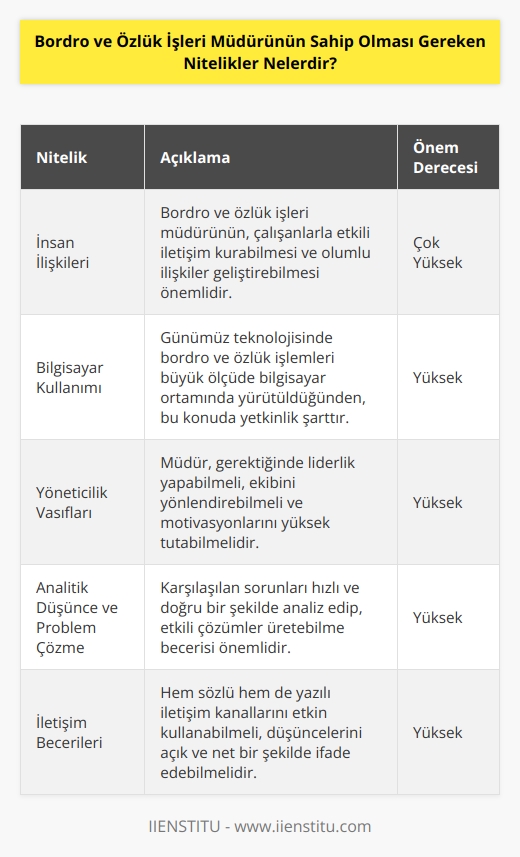 Bordro ve Özlük İşleri Müdürünün Sahip Olması Gereken Nitelikler Nelerdir?

| Nitelik | Açıklama | Önem Derecesi |
|---|---|---|
| İnsan İlişkileri | Bordro ve özlük işleri müdürünün, çalışanlarla etkili iletişim kurabilmesi ve olumlu ilişkiler geliştirebilmesi önemlidir. | Çok Yüksek |
| Bilgisayar Kullanımı | Günümüz teknolojisinde bordro ve özlük işlemleri büyük ölçüde bilgisayar ortamında yürütüldüğünden, bu konuda yetkinlik şarttır. | Yüksek |
| Yöneticilik Vasıfları | Müdür, gerektiğinde liderlik yapabilmeli, ekibini yönlendirebilmeli ve motivasyonlarını yüksek tutabilmelidir. | Yüksek |
| Analitik Düşünce ve Problem Çözme | Karşılaşılan sorunları hızlı ve doğru bir şekilde analiz edip, etkili çözümler üretebilme becerisi önemlidir. | Yüksek |
| İletişim Becerileri | Hem sözlü hem de yazılı iletişim kanallarını etkin kullanabilmeli, düşüncelerini açık ve net bir şekilde ifade edebilmelidir. | Yüksek |

IIENSTITU - www.iienstitu.com